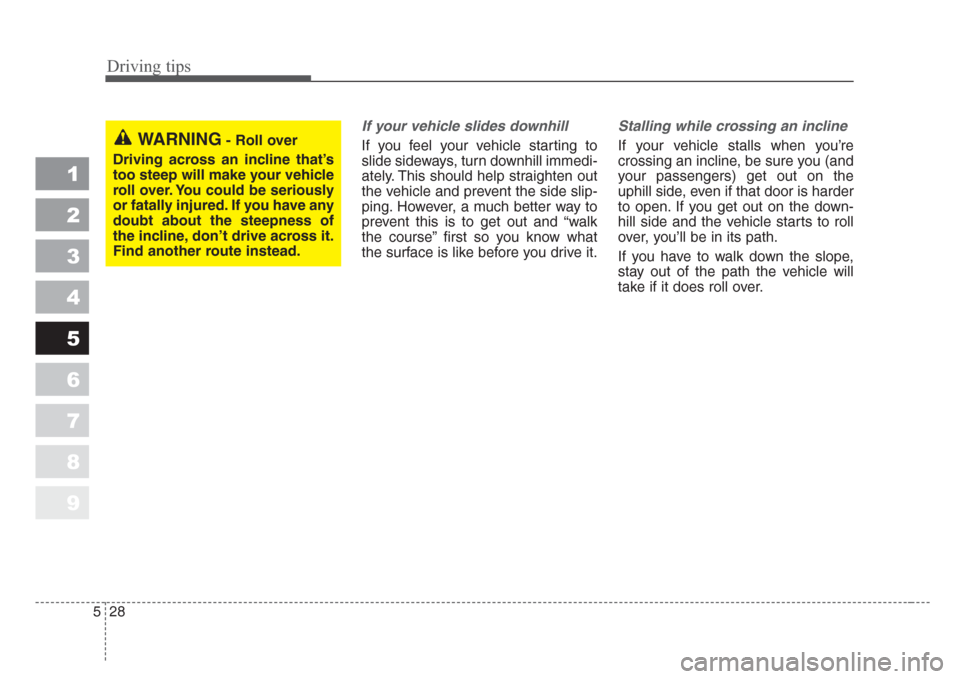 Driving tips

1
2
3
4
5
6
7
8
9

WARNING - Roll over

Driving across an incline that's too steep will make your vehicle roll over. You could be seriously or fatally injured. If you have any doubt about the steepness of the incline, don't drive across it. Find another route instead.

If your vehicle slides downhill

If you feel your vehicle starting to slide sideways, turn downhill immediately. This should help straighten out the vehicle and prevent the side slipping. However, a much better way to prevent this is to get out and "walk the course" first so you know what the surface is like before you drive it.

Stalling while crossing an incline

If your vehicle stalls when you're crossing an incline, be sure you (and your passengers) get out on the uphill side, even if that door is harder to open. If you get out on the downhill side and the vehicle starts to roll over, you'll be in its path.

If you have to walk down the slope, stay out of the path the vehicle will take if it does roll over.

5 28

carmanualsonline.info